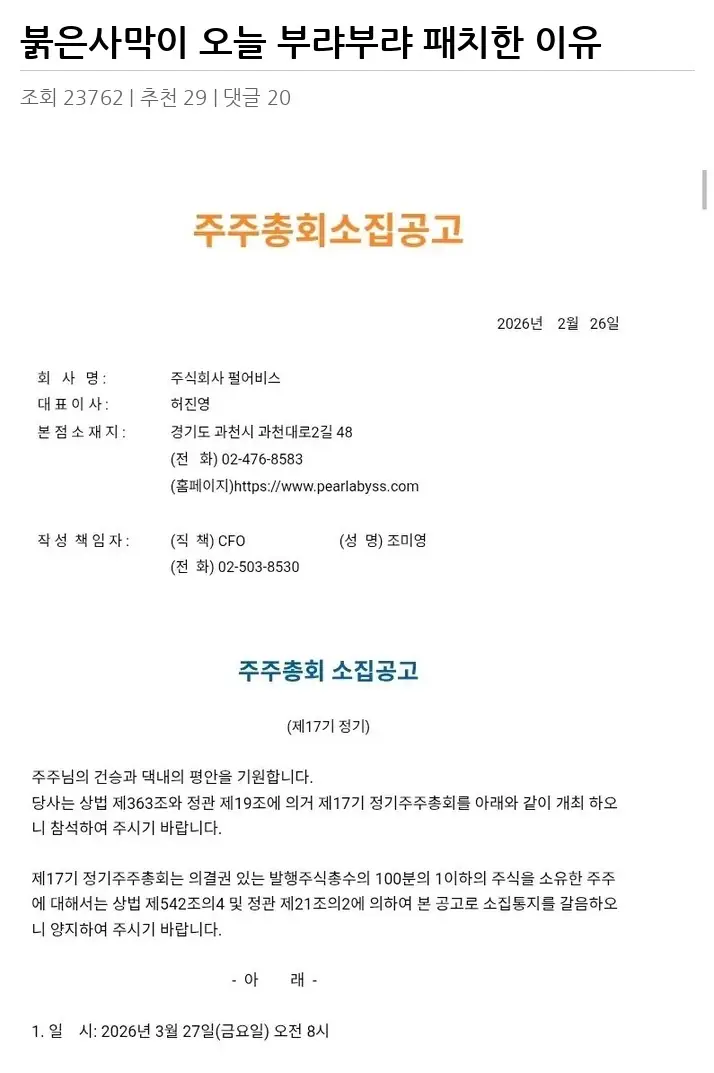 붉은사막이 오늘 부랴부랴 패치한 이유

조회 23762 | 추천 29 | 댓글 20

주주총회소집공고

2026년 2월 26일

회 사 명: 주식회사 펄어비스
대 표 이 사: 허진영
본 점 소 재 지: 경기도 과천시 과천대로2길 48
(전 화) 02-476-8583
(홈페이지)https://www.pearlabyss.com

작 성 책 임 자: (직 책) CFO (성 명) 조미영
(전 화) 02-503-8530

주주총회 소집공고

(제17기 정기)

주주님의 건승과 댁내의 평안을 기원합니다.
당사는 상법 제363조와 정관 제19조에 의거 제17기 정기주주총회를 아래와 같이 개최 하오니 참석하여 주시기 바랍니다.

제17기 정기주주총회는 의결권 있는 발행주식총수의 100분의 1이하의 주식을 소유한 주주에 대해서는 상법 제542조의4 및 정관 제21조의2에 의하여 본 공고로 소집통지를 갈음하오니 양지하여 주시기 바랍니다.

- 아 래 -

1. 일 시: 2026년 3월 27일(금요일) 오전 8시